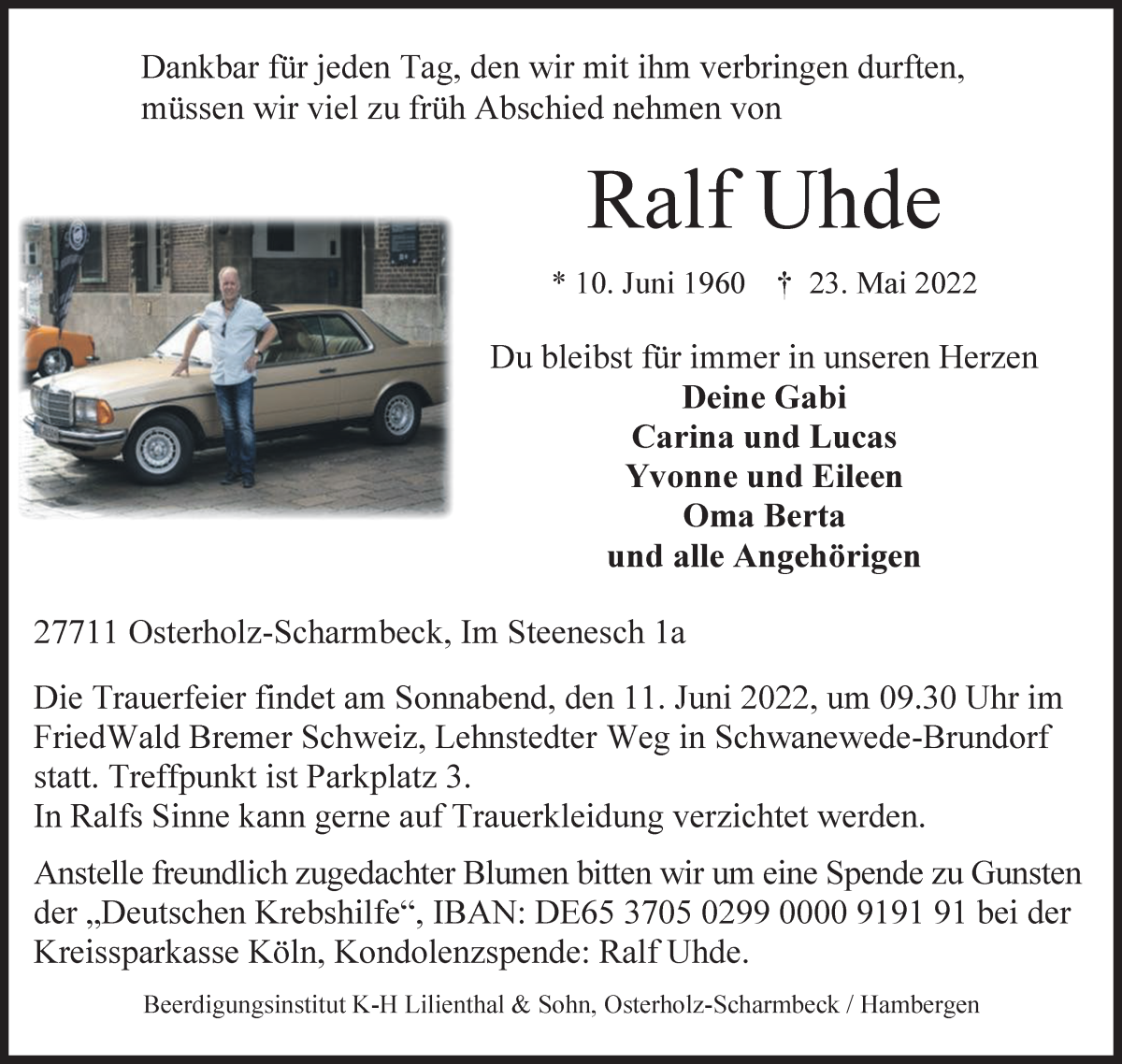 Dankbar für jeden Tag, den wir mit ihm verbringen durften, müssen wir viel zu früh Abschied nehmen von

Ralf Uhde

* 10. Juni 1960 † 23. Mai 2022

Du bleibst für immer in unseren Herzen
Deine Gabi
Carina und Lucas
Yvonne und Eileen
Oma Berta
und alle Angehörigen

27711 Osterholz-Scharmbeck, Im Steenesch 1a

Die Trauerfeier findet am Sonnabend, den 11. Juni 2022, um 09.30 Uhr im FriedWald Bremer Schweiz, Lehnstedter Weg in Schwanewede-Brundorf statt. Treffpunkt ist Parkplatz 3.
In Ralfs Sinne kann gerne auf Trauerkleidung verzichtet werden.

Anstelle freundlich zugedachter Blumen bitten wir um eine Spende zu Gunsten der „Deutschen Krebshilfe“, IBAN: DE65 3705 0299 0000 9191 91 bei der Kreissparkasse Köln, Kondolenzspende: Ralf Uhde.

Beerdigungsinstitut K-H Lilienthal & Sohn, Osterholz-Scharmbeck / Hambergen